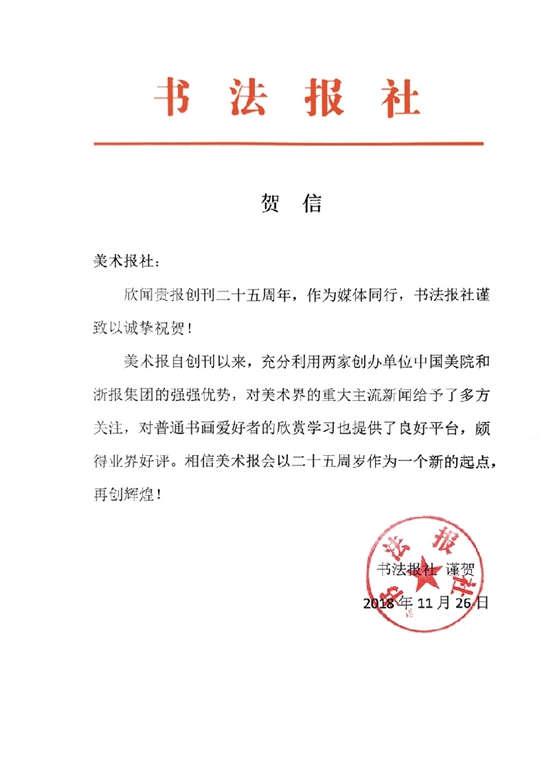 书 法 报 社

贺 信

美术报社：

欣闻贵报创刊二十五周年，作为媒体同行，书法报社谨致以诚挚祝贺！

美术报自创刊以来，充分利用两家创办单位中国美院和浙报集团的强强优势，对美术界的重大主流新闻给予了多方关注，对普通书画爱好者的欣赏学习也提供了良好平台，颇得业界好评。相信美术报会以二十五周岁作为一个新的起点，再创辉煌！

书法报社
书法报社 谨贺
2018 年 11 月 26 日